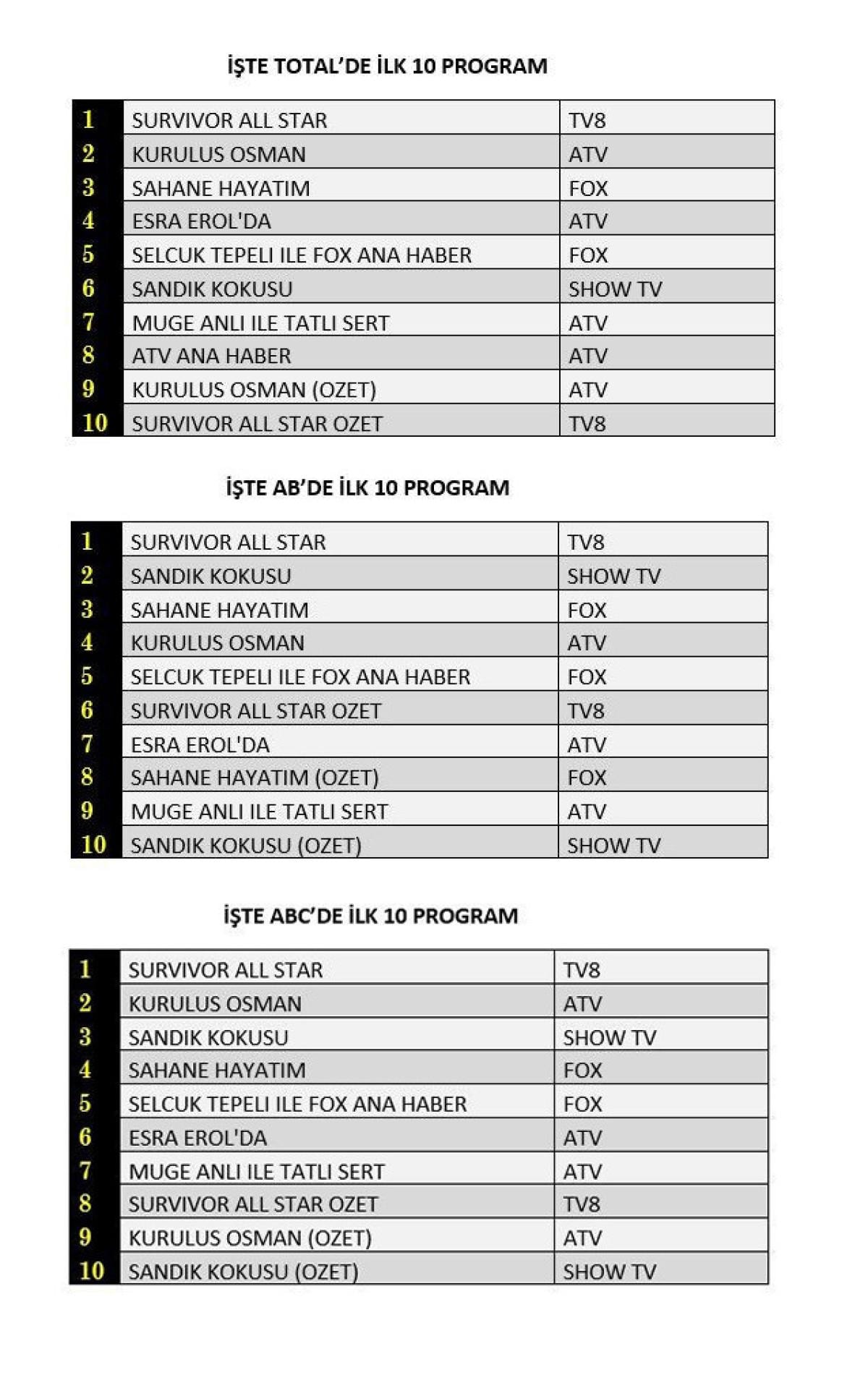 İŞTE TOTAL'DE İLK 10 PROGRAM

| 1 | SURVIVOR ALL STAR | TV8 |
|---|---|---|
| 2 | KURULUS OSMAN | ATV |
| 3 | SAHANE HAYATIM | FOX |
| 4 | ESRA EROL'DA | ATV |
| 5 | SELCUK TEPELI ILE FOX ANA HABER | FOX |
| 6 | SANDIK KOKUSU | SHOW TV |
| 7 | MUGE ANLI ILE TATLI SERT | ATV |
| 8 | ATV ANA HABER | ATV |
| 9 | KURULUS OSMAN (OZET) | ATV |
| 10 | SURVIVOR ALL STAR OZET | TV8 |

İŞTE AB'DE İLK 10 PROGRAM

| 1 | SURVIVOR ALL STAR | TV8 |
|---|---|---|
| 2 | SANDIK KOKUSU | SHOW TV |
| 3 | SAHANE HAYATIM | FOX |
| 4 | KURULUS OSMAN | ATV |
| 5 | SELCUK TEPELI ILE FOX ANA HABER | FOX |
| 6 | SURVIVOR ALL STAR OZET | TV8 |
| 7 | ESRA EROL'DA | ATV |
| 8 | SAHANE HAYATIM (OZET) | FOX |
| 9 | MUGE ANLI ILE TATLI SERT | ATV |
| 10 | SANDIK KOKUSU (OZET) | SHOW TV |

İŞTE ABC'DE İLK 10 PROGRAM

| 1 | SURVIVOR ALL STAR | TV8 |
|---|---|---|
| 2 | KURULUS OSMAN | ATV |
| 3 | SANDIK KOKUSU | SHOW TV |
| 4 | SAHANE HAYATIM | FOX |
| 5 | SELCUK TEPELI ILE FOX ANA HABER | FOX |
| 6 | ESRA EROL'DA | ATV |
| 7 | MUGE ANLI ILE TATLI SERT | ATV |
| 8 | SURVIVOR ALL STAR OZET | TV8 |
| 9 | KURULUS OSMAN (OZET) | ATV |
| 10 | SANDIK KOKUSU (OZET) | SHOW TV |